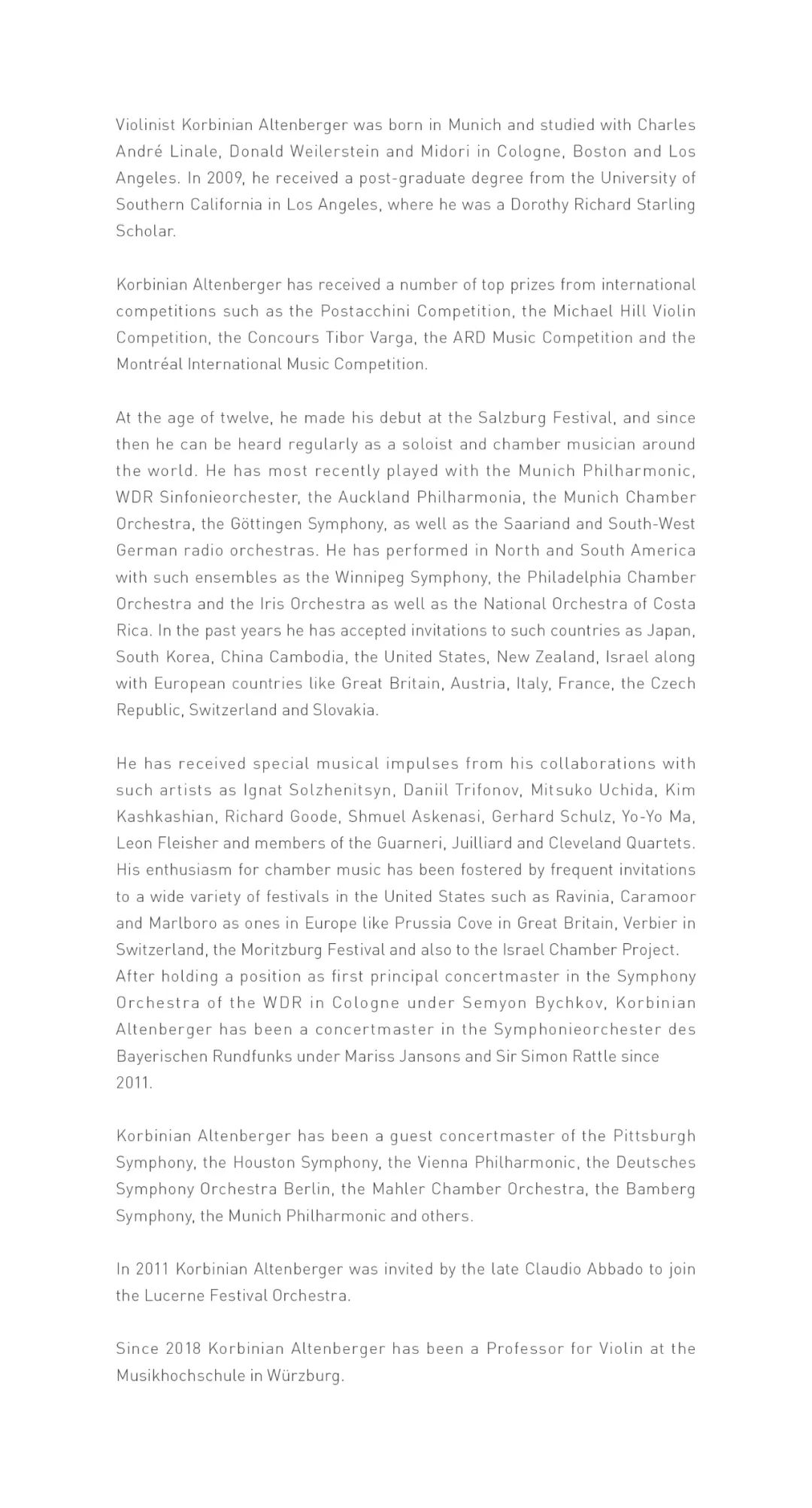 Violinist Korbinian Altenberger was born in Munich and studied with Charles André Linale, Donald Weilerstein and Midori in Cologne, Boston and Los Angeles. In 2009, he received a post-graduate degree from the University of Southern California in Los Angeles, where he was a Dorothy Richard Starling Scholar.

Korbinian Altenberger has received a number of top prizes from international competitions such as the Postacchini Competition, the Michael Hill Violin Competition, the Concours Tibor Varga, the ARD Music Competition and the Montréal International Music Competition.

At the age of twelve, he made his debut at the Salzburg Festival, and since then he can be heard regularly as a soloist and chamber musician around the world. He has most recently played with the Munich Philharmonic, WDR Sinfonieorchester, the Auckland Philharmonia, the Munich Chamber Orchestra, the Göttingen Symphony, as well as the Saariand and South-West German radio orchestras. He has performed in North and South America with such ensembles as the Winnipeg Symphony, the Philadelphia Chamber Orchestra and the Iris Orchestra as well as the National Orchestra of Costa Rica. In the past years he has accepted invitations to such countries as Japan, South Korea, China Cambodia, the United States, New Zealand, Israel along with European countries like Great Britain, Austria, Italy, France, the Czech Republic, Switzerland and Slovakia.

He has received special musical impulses from his collaborations with such artists as Ignat Solzhenitsyn, Daniil Trifonov, Mitsuko Uchida, Kim Kashkashian, Richard Goode, Shmuel Askenasi, Gerhard Schulz, Yo-Yo Ma, Leon Fleisher and members of the Guarneri, Juilliard and Cleveland Quartets. His enthusiasm for chamber music has been fostered by frequent invitations to a wide variety of festivals in the United States such as Ravinia, Caramoor and Marlboro as ones in Europe like Prussia Cove in Great Britain, Verbier in Switzerland, the Moritzburg Festival and also to the Israel Chamber Project. After holding a position as first principal concertmaster in the Symphony Orchestra of the WDR in Cologne under Semyon Bychkov, Korbinian Altenberger has been a concertmaster in the Symphonieorchester des Bayerischen Rundfunks under Mariss Jansons and Sir Simon Rattle since 2011.

Korbinian Altenberger has been a guest concertmaster of the Pittsburgh Symphony, the Houston Symphony, the Vienna Philharmonic, the Deutsches Symphony Orchestra Berlin, the Mahler Chamber Orchestra, the Bamberg Symphony, the Munich Philharmonic and others.

In 2011 Korbinian Altenberger was invited by the late Claudio Abbado to join the Lucerne Festival Orchestra.

Since 2018 Korbinian Altenberger has been a Professor for Violin at the Musikhochschule in Würzburg.